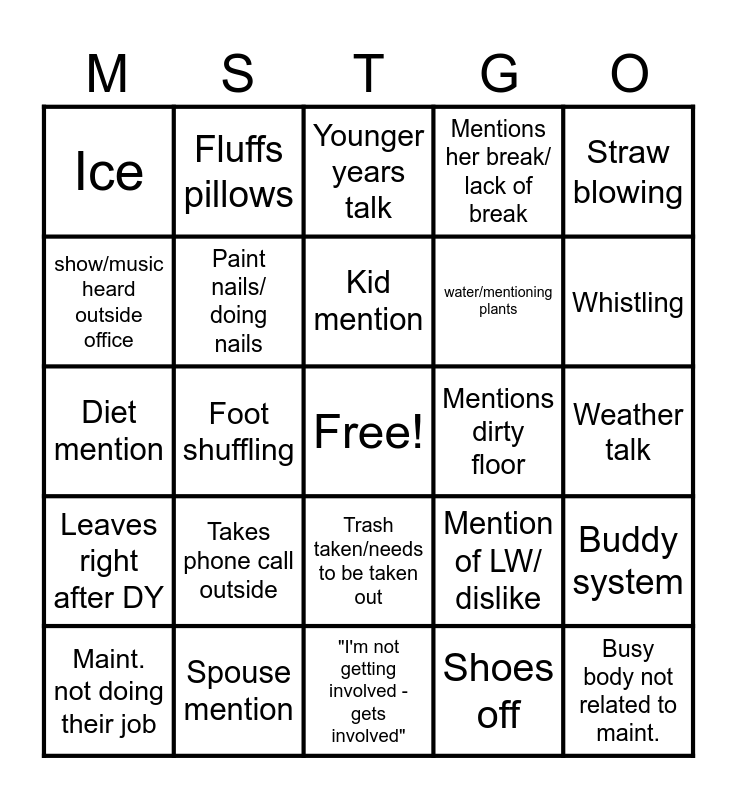 | M | S | T | G | O |
|---|---|---|---|---|
| Ice | Fluffs pillows | Younger years talk | Mentions her break/ lack of break | Straw blowing |
| show/music heard outside office | Paint nails/ doing nails | Kid mention | water/mentioning plants | Whistling |
| Diet mention | Foot shuffling | Free! | Mentions dirty floor | Weather talk |
| Leaves right after DY | Takes phone call outside | Trash taken/needs to be taken out | Mention of LW/ dislike | Buddy system |
| Maint. not doing their job | Spouse mention | "I'm not getting involved - gets involved" | Shoes off | Busy body not related to maint. |